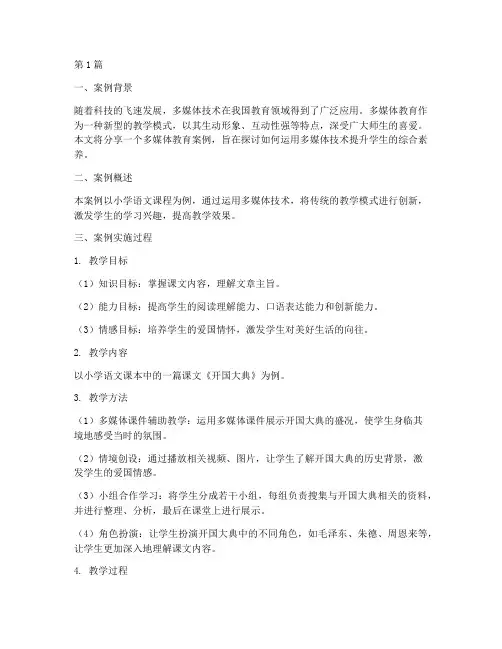 第1篇

一、案例背景

随着科技的飞速发展，多媒体技术在我国教育领域得到了广泛应用。多媒体教育作为一种新型的教学模式，以其生动形象、互动性强等特点，深受广大师生的喜爱。本文将分享一个多媒体教育案例，旨在探讨如何运用多媒体技术提升学生的综合素养。

二、案例概述

本案例以小学语文课程为例，通过运用多媒体技术，将传统的教学模式进行创新，激发学生的学习兴趣，提高教学效果。

三、案例实施过程

1. 教学目标

（1）知识目标：掌握课文内容，理解文章主旨。

（2）能力目标：提高学生的阅读理解能力、口语表达能力和创新能力。

（3）情感目标：培养学生的爱国情怀，激发学生对美好生活的向往。

2. 教学内容

以小学语文课本中的一篇课文《开国大典》为例。

3. 教学方法

（1）多媒体课件辅助教学：运用多媒体课件展示开国大典的盛况，使学生身临其境地感受当时的氛围。

（2）情境创设：通过播放相关视频、图片，让学生了解开国大典的历史背景，激发学生的爱国情感。

（3）小组合作学习：将学生分成若干小组，每组负责搜集与开国大典相关的资料，并进行整理、分析，最后在课堂上进行展示。

（4）角色扮演：让学生扮演开国大典中的不同角色，如毛泽东、朱德、周恩来等，让学生更加深入地理解课文内容。

4. 教学过程